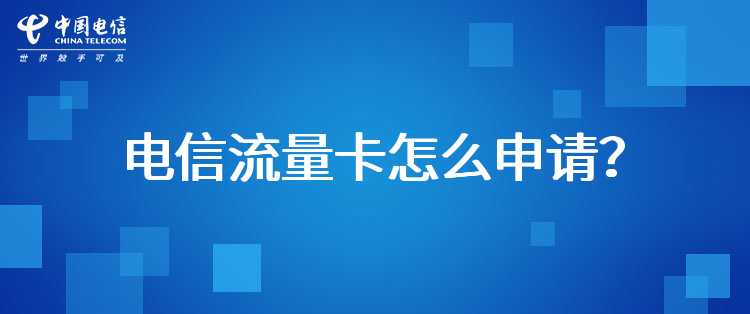 中国电信
CHINA TELECOM
世界触手可及

电信流量卡怎么申请?